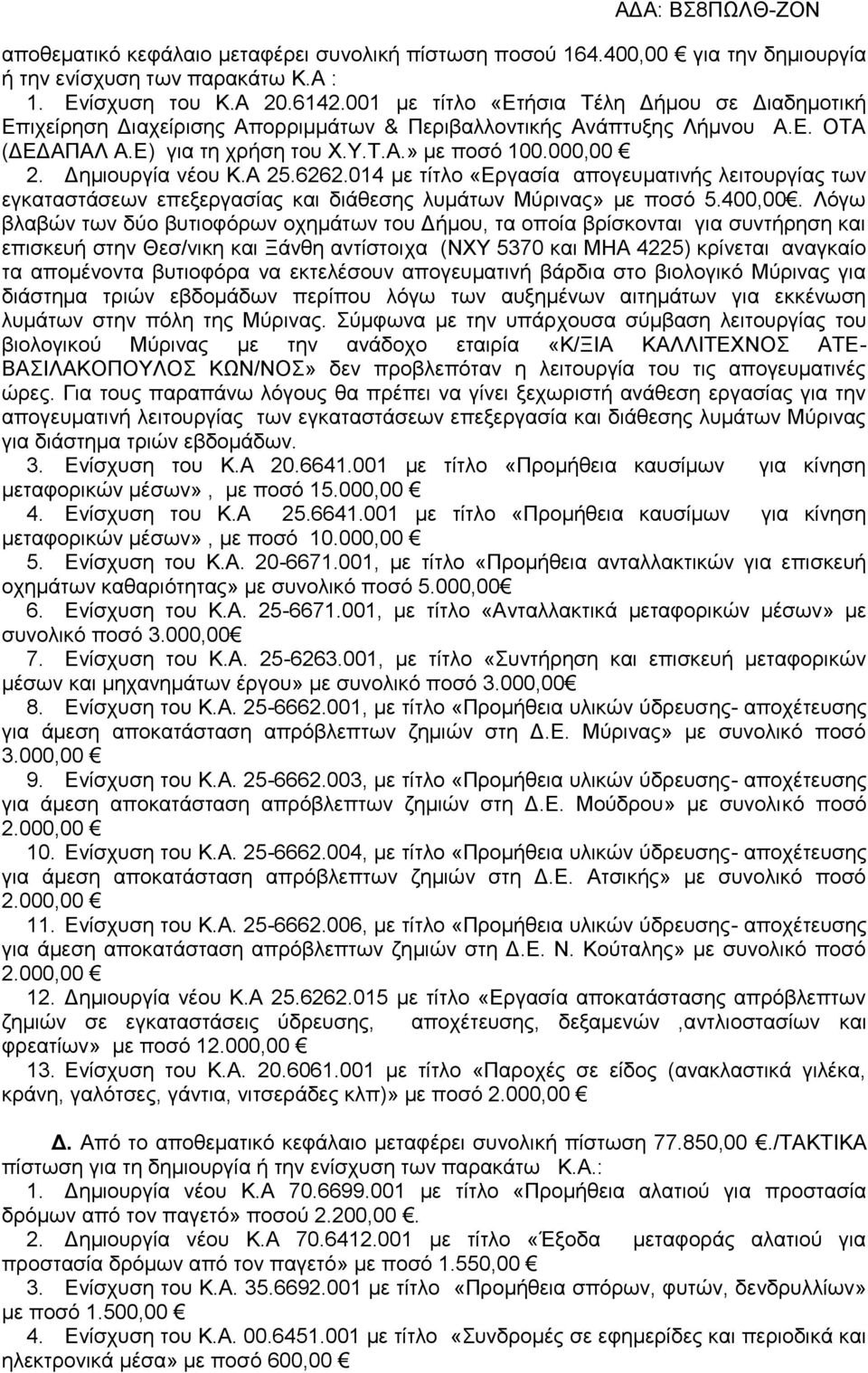 ΑΔΑ: ΒΣ8ΠΩΛΘ-ΖΟΝ

αποθεματικό κεφάλαιο μεταφέρει συνολική πίστωση ποσού 164.400,00 € για την δημιουργία ή την ενίσχυση των παρακάτω Κ.Α :

1. Ενίσχυση του Κ.Α 20.6142.001 με τίτλο «Ετήσια Τέλη Δήμου σε Διαδημοτική Επιχείρηση Διαχείρισης Απορριμμάτων & Περιβαλλοντικής Ανάπτυξης Λήμνου Α.Ε. ΟΤΑ (ΔΕΔΑΠΑΛ Α.Ε) για τη χρήση του Χ.Υ.Τ.Α.» με ποσό 100.000,00 €

2. Δημιουργία νέου Κ.Α 25.6262.014 με τίτλο «Εργασία απογευματινής λειτουργίας των εγκαταστάσεων επεξεργασίας και διάθεσης λυμάτων Μύρινας» με ποσό 5.400,00€. Λόγω βλαβών των δύο βυτιοφόρων οχημάτων του Δήμου, τα οποία βρίσκονται για συντήρηση και επισκευή στην Θεσ/νικη και Ξάνθη αντίστοιχα (ΝΧΥ 5370 και ΜΗΑ 4225) κρίνεται αναγκαίο τα απομένοντα βυτιοφόρα να εκτελέσουν απογευματινή βάρδια στο βιολογικό Μύρινας για διάστημα τριών εβδομάδων περίπου λόγω των αυξημένων αιτημάτων για εκκένωση λυμάτων στην πόλη της Μύρινας. Σύμφωνα με την υπάρχουσα σύμβαση λειτουργίας του βιολογικού Μύρινας με την ανάδοχο εταιρία «Κ/ΞΙΑ ΚΑΛΛΙΤΕΧΝΟΣ ΑΤΕ-ΒΑΣΙΛΑΚΟΠΟΥΛΟΣ ΚΩΝ/ΝΟΣ» δεν προβλεπόταν η λειτουργία του τις απογευματινές ώρες. Για τους παραπάνω λόγους θα πρέπει να γίνει ξεχωριστή ανάθεση εργασίας για την απογευματινή λειτουργίας των εγκαταστάσεων επεξεργασία και διάθεσης λυμάτων Μύρινας για διάστημα τριών εβδομάδων.

3. Ενίσχυση του Κ.Α 20.6641.001 με τίτλο «Προμήθεια καυσίμων για κίνηση μεταφορικών μέσων», με ποσό 15.000,00 €

4. Ενίσχυση του Κ.Α 25.6641.001 με τίτλο «Προμήθεια καυσίμων για κίνηση μεταφορικών μέσων», με ποσό 10.000,00 €

5. Ενίσχυση του Κ.Α. 20-6671.001, με τίτλο «Προμήθεια ανταλλακτικών για επισκευή οχημάτων καθαριότητας» με συνολικό ποσό 5.000,00€

6. Ενίσχυση του Κ.Α. 25-6671.001, με τίτλο «Ανταλλακτικά μεταφορικών μέσων» με συνολικό ποσό 3.000,00€

7. Ενίσχυση του Κ.Α. 25-6263.001, με τίτλο «Συντήρηση και επισκευή μεταφορικών μέσων και μηχανημάτων έργου» με συνολικό ποσό 3.000,00€

8. Ενίσχυση του Κ.Α. 25-6662.001, με τίτλο «Προμήθεια υλικών ύδρευσης- αποχέτευσης για άμεση αποκατάσταση απρόβλεπτων ζημιών στη Δ.Ε. Μύρινας» με συνολικό ποσό 3.000,00 €

9. Ενίσχυση του Κ.Α. 25-6662.003, με τίτλο «Προμήθεια υλικών ύδρευσης- αποχέτευσης για άμεση αποκατάσταση απρόβλεπτων ζημιών στη Δ.Ε. Μούδρου» με συνολικό ποσό 2.000,00 €

10. Ενίσχυση του Κ.Α. 25-6662.004, με τίτλο «Προμήθεια υλικών ύδρευσης- αποχέτευσης για άμεση αποκατάσταση απρόβλεπτων ζημιών στη Δ.Ε. Ατσικής» με συνολικό ποσό 2.000,00 €

11. Ενίσχυση του Κ.Α. 25-6662.006, με τίτλο «Προμήθεια υλικών ύδρευσης- αποχέτευσης για άμεση αποκατάσταση απρόβλεπτων ζημιών στη Δ.Ε. Ν. Κούταλης» με συνολικό ποσό 2.000,00 €

12. Δημιουργία νέου Κ.Α 25.6262.015 με τίτλο «Εργασία αποκατάστασης απρόβλεπτων ζημιών σε εγκαταστάσεις ύδρευσης, αποχέτευσης, δεξαμενών ,αντλιοστασίων και φρεατίων» με ποσό 12.000,00 €

13. Ενίσχυση του Κ.Α. 20.6061.001 με τίτλο «Παροχές σε είδος (ανακλαστικά γιλέκα, κράνη, γαλότσες, γάντια, νιτσεράδες κλπ)» με ποσό 2.000,00 €

Δ. Από το αποθεματικό κεφάλαιο μεταφέρει συνολική πίστωση 77.850,00 €./ΤΑΚΤΙΚΑ πίστωση για τη δημιουργία ή την ενίσχυση των παρακάτω Κ.Α.:

1. Δημιουργία νέου Κ.Α 70.6699.001 με τίτλο «Προμήθεια αλατιού για προστασία δρόμων από τον παγετό» ποσού 2.200,00 €.

2. Δημιουργία νέου Κ.Α 70.6412.001 με τίτλο «Έξοδα μεταφοράς αλατιού για προστασία δρόμων από τον παγετό» με ποσό 1.550,00 €

3. Ενίσχυση του Κ.Α. 35.6692.001 με τίτλο «Προμήθεια σπόρων, φυτών, δενδρυλλίων» με ποσό 1.500,00 €

4. Ενίσχυση του Κ.Α. 00.6451.001 με τίτλο «Συνδρομές σε εφημερίδες και περιοδικά και ηλεκτρονικά μέσα» με ποσό 600,00 €